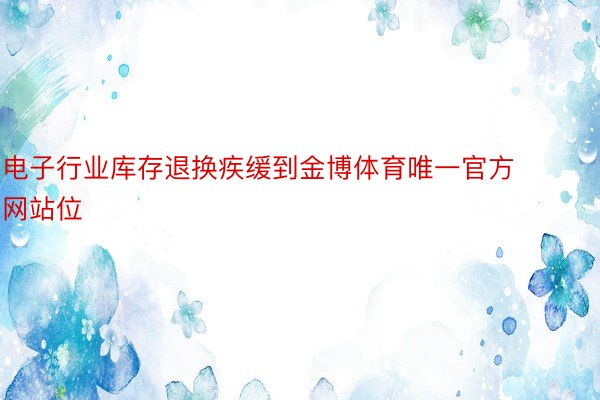 电子行业库存退换疾缓到金博体育唯一官方网站位